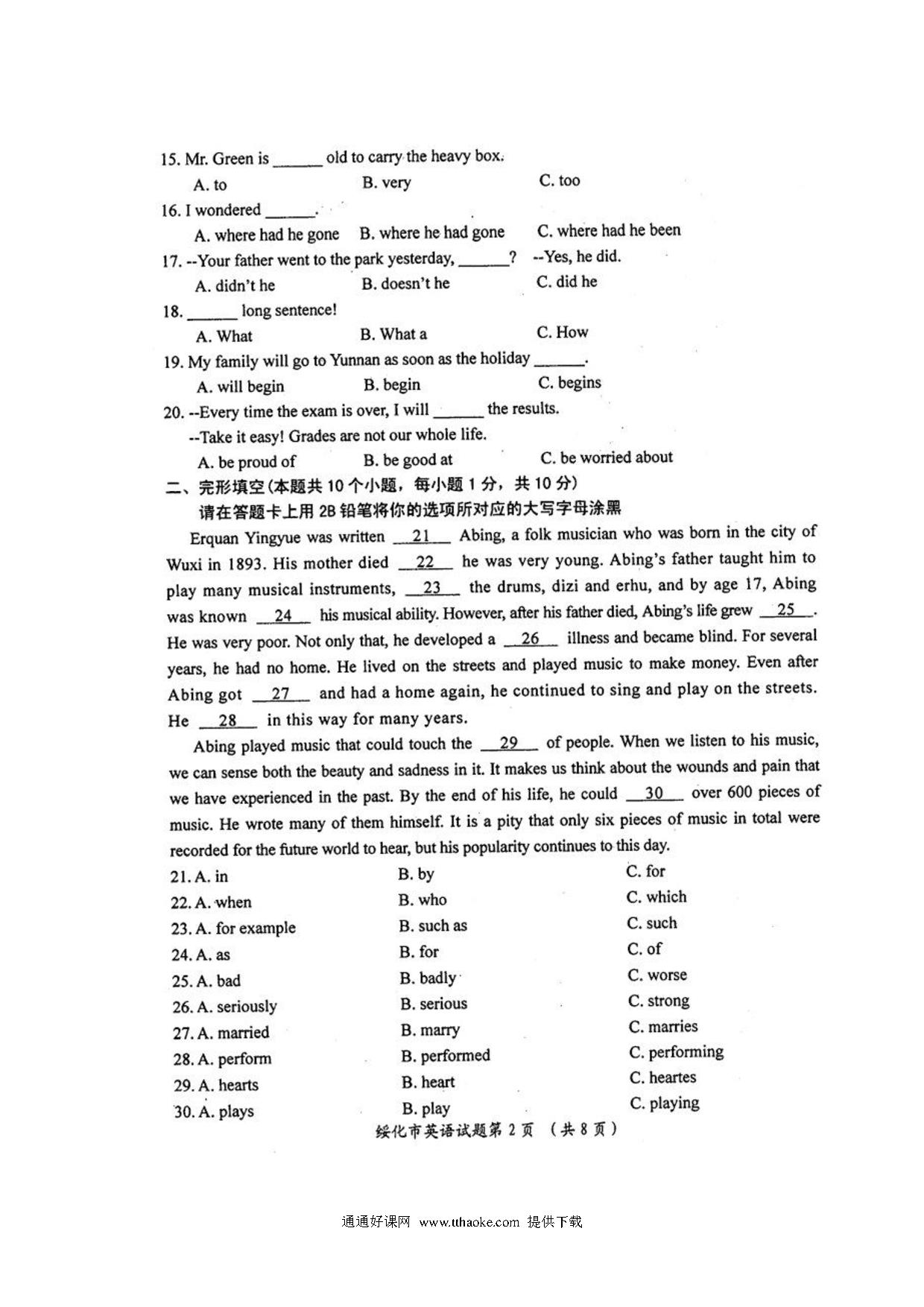 15. Mr. Green is ______ old to carry the heavy box.

A. to B. very C. too

16. I wondered ______.

A. where had he gone B. where he had gone C. where had he been

17. --Your father went to the park yesterday, ______? --Yes, he did.

A. didn't he B. doesn't he C. did he

18. ______ long sentence!

A. What B. What a C. How

19. My family will go to Yunnan as soon as the holiday ______.

A. will begin B. begin C. begins

20. --Every time the exam is over, I will ______ the results.

--Take it easy! Grades are not our whole life.

A. be proud of B. be good at C. be worried about

二、完形填空(本题共 10 个小题，每小题 1 分，共 10 分)

请在答题卡上用 2B 铅笔将你的选项所对应的大写字母涂黑

Erquan Yingyue was written __21__ Abing, a folk musician who was born in the city of Wuxi in 1893. His mother died __22__ he was very young. Abing's father taught him to play many musical instruments, __23__ the drums, dizi and erhu, and by age 17, Abing was known __24__ his musical ability. However, after his father died, Abing's life grew __25__. He was very poor. Not only that, he developed a __26__ illness and became blind. For several years, he had no home. He lived on the streets and played music to make money. Even after Abing got __27__ and had a home again, he continued to sing and play on the streets. He __28__ in this way for many years.

Abing played music that could touch the __29__ of people. When we listen to his music, we can sense both the beauty and sadness in it. It makes us think about the wounds and pain that we have experienced in the past. By the end of his life, he could __30__ over 600 pieces of music. He wrote many of them himself. It is a pity that only six pieces of music in total were recorded for the future world to hear, but his popularity continues to this day.

21. A. in B. by C. for
22. A. when B. who C. which
23. A. for example B. such as C. such
24. A. as B. for C. of
25. A. bad B. badly C. worse
26. A. seriously B. serious C. strong
27. A. married B. marry C. marries
28. A. perform B. performed C. performing
29. A. hearts B. heart C. heartes
30. A. plays B. play C. playing

绥化市英语试题第 2 页 (共 8 页)

通通好课网 www.tthaoke.com 提供下载